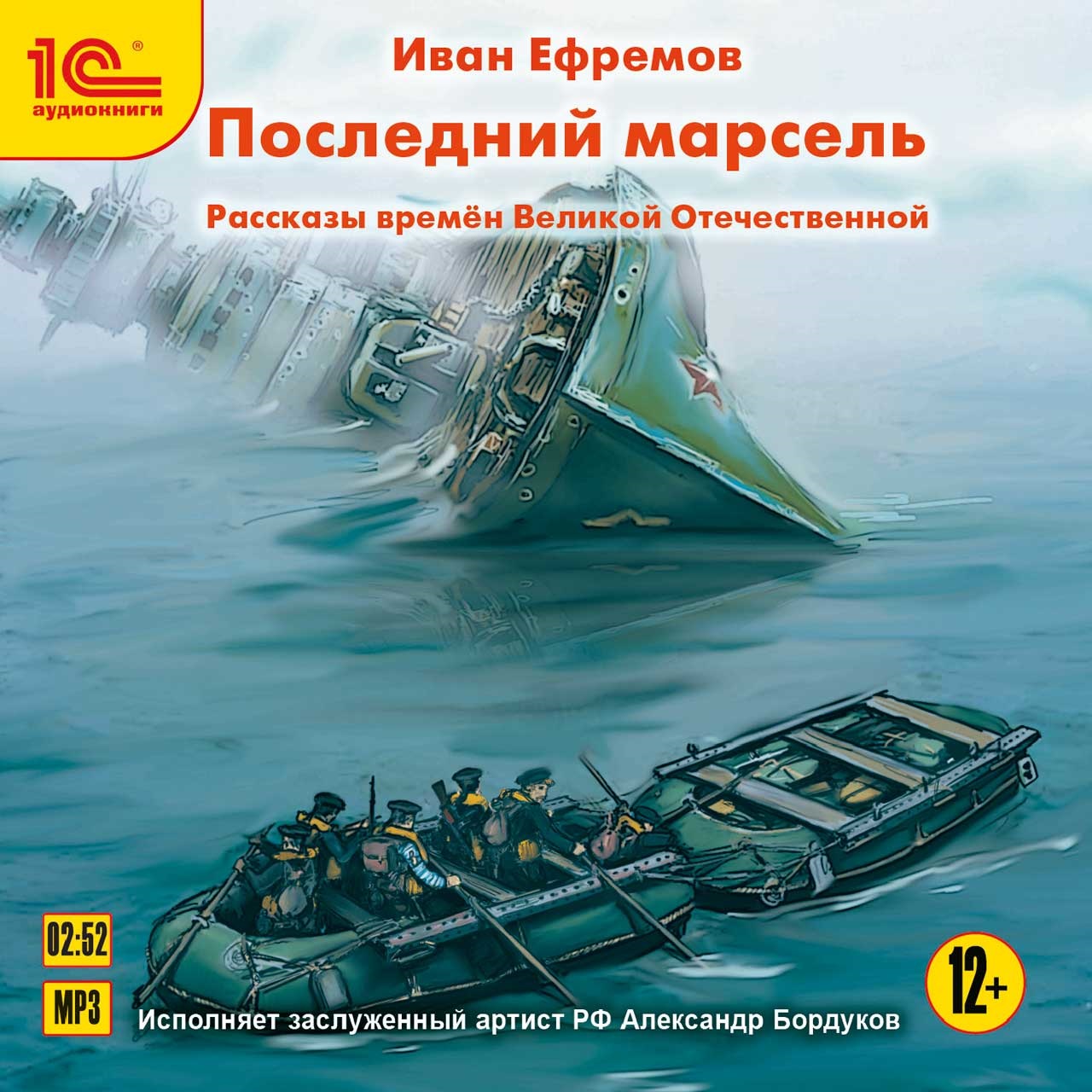 1С®
аудиокниги

Иван Ефремов
Последний марсель
Рассказы времён Великой Отечественной

02:52
MP3
Исполняет заслуженный артист РФ Александр Бордуков
12+